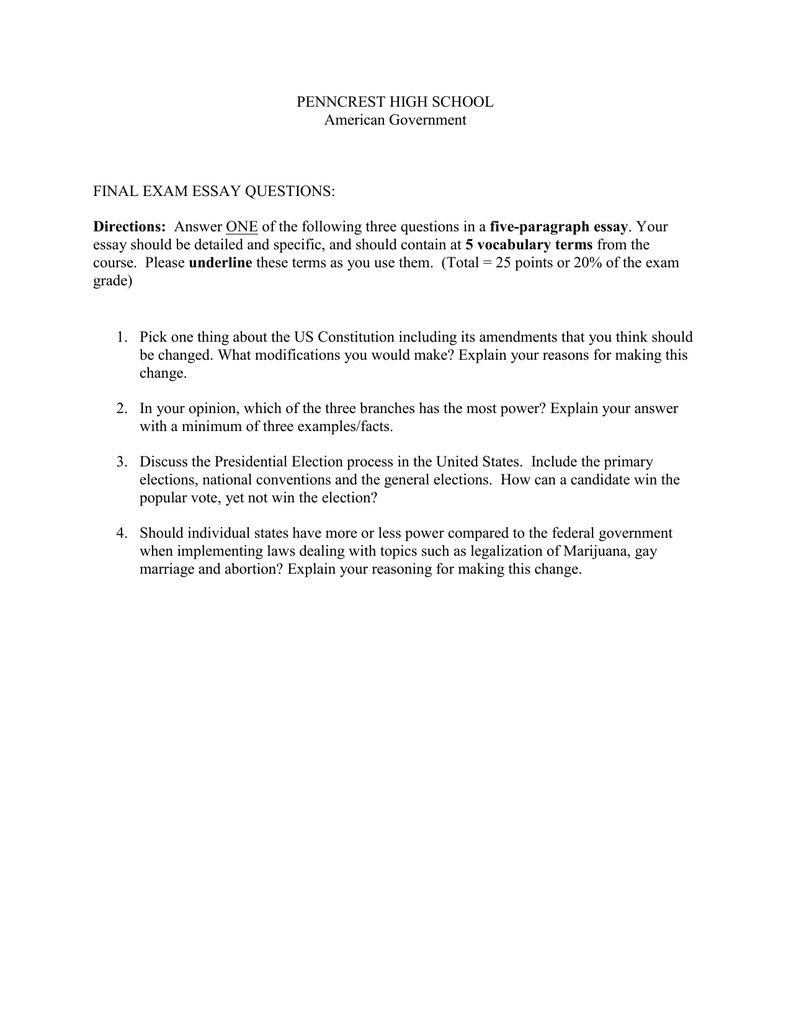 PENNCREST HIGH SCHOOL
American Government

FINAL EXAM ESSAY QUESTIONS:

Directions: Answer ONE of the following three questions in a five-paragraph essay. Your essay should be detailed and specific, and should contain at 5 vocabulary terms from the course. Please underline these terms as you use them. (Total = 25 points or 20% of the exam grade)

1. Pick one thing about the US Constitution including its amendments that you think should be changed. What modifications you would make? Explain your reasons for making this change.

2. In your opinion, which of the three branches has the most power? Explain your answer with a minimum of three examples/facts.

3. Discuss the Presidential Election process in the United States. Include the primary elections, national conventions and the general elections. How can a candidate win the popular vote, yet not win the election?

4. Should individual states have more or less power compared to the federal government when implementing laws dealing with topics such as legalization of Marijuana, gay marriage and abortion? Explain your reasoning for making this change.